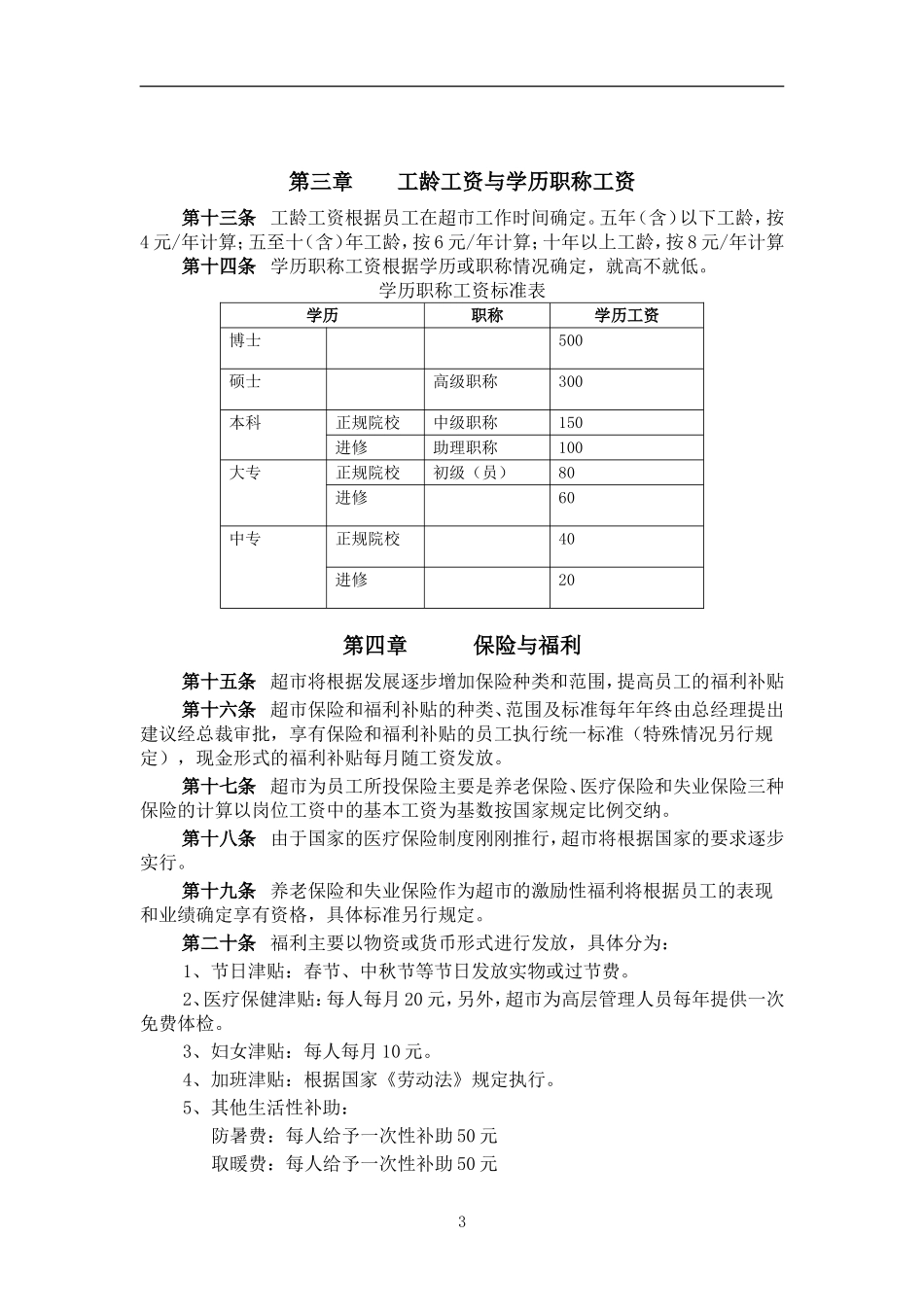 第三章　　工龄工资与学历职称工资

第十三条　工龄工资根据员工在超市工作时间确定。五年（含）以下工龄，按4元/年计算；五至十（含）年工龄，按6元/年计算；十年以上工龄，按8元/年计算

第十四条　学历职称工资根据学历或职称情况确定，就高不就低。

学历职称工资标准表

| 学历 | | 职称 | 学历工资 |
|---|---|---|---|
| 博士 | | | 500 |
| 硕士 | | 高级职称 | 300 |
| 本科 | 正规院校 | 中级职称 | 150 |
| | 进修 | 助理职称 | 100 |
| 大专 | 正规院校 | 初级（员） | 80 |
| | 进修 | | 60 |
| 中专 | 正规院校 | | 40 |
| | 进修 | | 20 |

第四章　　保险与福利

第十五条　超市将根据发展逐步增加保险种类和范围，提高员工的福利补贴

第十六条　超市保险和福利补贴的种类、范围及标准每年年终由总经理提出建议经总裁审批，享有保险和福利补贴的员工执行统一标准（特殊情况另行规定），现金形式的福利补贴每月随工资发放。

第十七条　超市为员工所投保险主要是养老保险、医疗保险和失业保险三种保险的计算以岗位工资中的基本工资为基数按国家规定比例交纳。

第十八条　由于国家的医疗保险制度刚刚推行，超市将根据国家的要求逐步实行。

第十九条　养老保险和失业保险作为超市的激励性福利将根据员工的表现和业绩确定享有资格，具体标准另行规定。

第二十条　福利主要以物资或货币形式进行发放，具体分为：

1、节日津贴：春节、中秋节等节日发放实物或过节费。

2、医疗保健津贴：每人每月20元，另外，超市为高层管理人员每年提供一次免费体检。

3、妇女津贴：每人每月10元。

4、加班津贴：根据国家《劳动法》规定执行。

5、其他生活性补助：

防暑费：每人给予一次性补助50元

取暖费：每人给予一次性补助50元

3